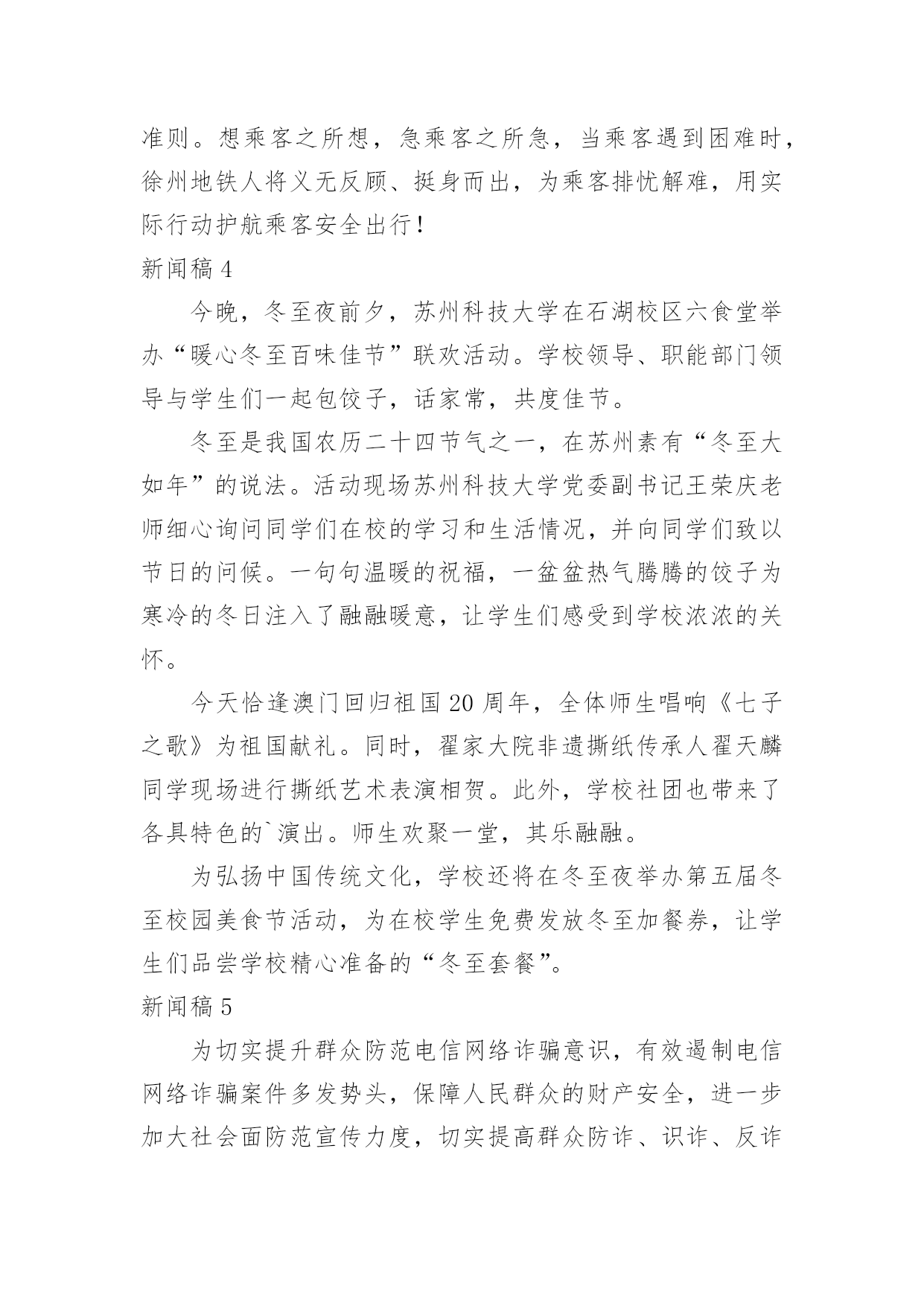 准则。想乘客之所想，急乘客之所急，当乘客遇到困难时，徐州地铁人将义无反顾、挺身而出，为乘客排忧解难，用实际行动护航乘客安全出行！

新闻稿 4

今晚，冬至夜前夕，苏州科技大学在石湖校区六食堂举办“暖心冬至百味佳节”联欢活动。学校领导、职能部门领导与学生们一起包饺子，话家常，共度佳节。

冬至是我国农历二十四节气之一，在苏州素有“冬至大如年”的说法。活动现场苏州科技大学党委副书记王荣庆老师细心询问同学们在校的学习和生活情况，并向同学们致以节日的问候。一句句温暖的祝福，一盆盆热气腾腾的饺子为寒冷的冬日注入了融融暖意，让学生们感受到学校浓浓的关怀。

今天恰逢澳门回归祖国 20 周年，全体师生唱响《七子之歌》为祖国献礼。同时，翟家大院非遗撕纸传承人翟天麟同学现场进行撕纸艺术表演相贺。此外，学校社团也带来了各具特色的`演出。师生欢聚一堂，其乐融融。

为弘扬中国传统文化，学校还将在冬至夜举办第五届冬至校园美食节活动，为在校学生免费发放冬至加餐券，让学生们品尝学校精心准备的“冬至套餐”。

新闻稿 5

为切实提升群众防范电信网络诈骗意识，有效遏制电信网络诈骗案件多发势头，保障人民群众的财产安全，进一步加大社会面防范宣传力度，切实提高群众防诈、识诈、反诈